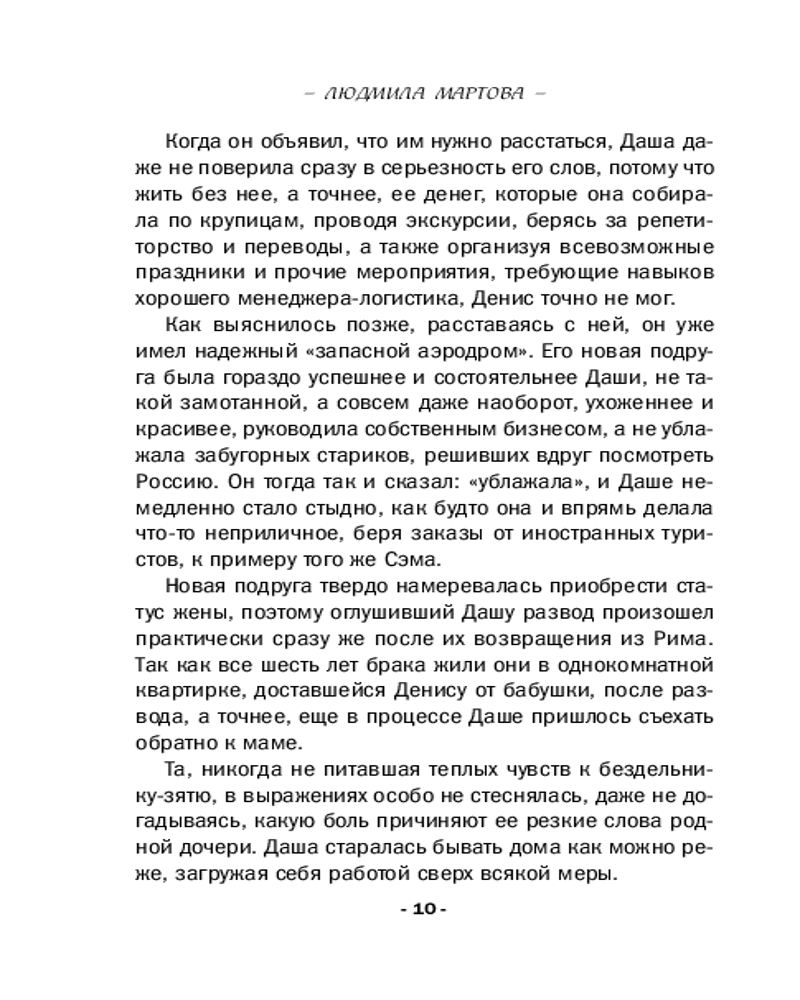 – ЛЮДМИЛА МАРТОВА –

Когда он объявил, что им нужно расстаться, Даша даже не поверила сразу в серьезность его слов, потому что жить без нее, а точнее, ее денег, которые она собирала по крупицам, проводя экскурсии, берясь за репетиторство и переводы, а также организуя всевозможные праздники и прочие мероприятия, требующие навыков хорошего менеджера-логистика, Денис точно не мог.

Как выяснилось позже, расставаясь с ней, он уже имел надежный «запасной аэродром». Его новая подруга была гораздо успешнее и состоятельнее Даши, не такой замотанной, а совсем даже наоборот, ухоженнее и красивее, руководила собственным бизнесом, а не ублажала забугорных стариков, решивших вдруг посмотреть Россию. Он тогда так и сказал: «ублажала», и Даше немедленно стало стыдно, как будто она и впрямь делала что-то неприличное, беря заказы от иностранных туристов, к примеру того же Сэма.

Новая подруга твердо намеревалась приобрести статус жены, поэтому оглушивший Дашу развод произошел практически сразу же после их возвращения из Рима. Так как все шесть лет брака жили они в однокомнатной квартирке, доставшейся Денису от бабушки, после развода, а точнее, еще в процессе Даше пришлось съехать обратно к маме.

Та, никогда не питавшая теплых чувств к бездельнику-зятю, в выражениях особо не стеснялась, даже не догадываясь, какую боль причиняют ее резкие слова родной дочери. Даша старалась бывать дома как можно реже, загружая себя работой сверх всякой меры.

- 10 -